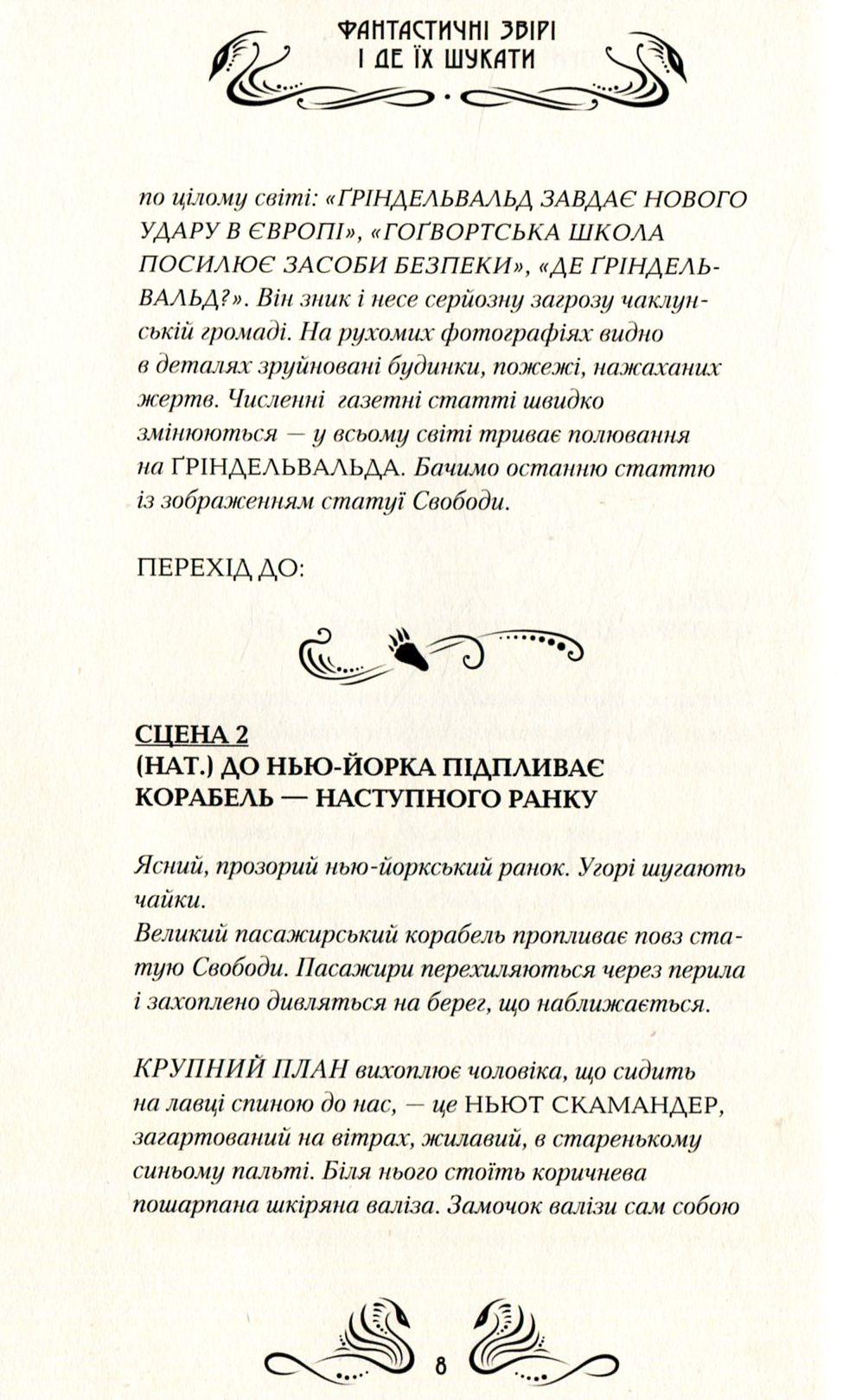 ФАНТАСТИЧНІ ЗВІРІ І ДЕ ЇХ ШУКАТИ

по цілому світі: «ҐРІНДЕЛЬВАЛЬД ЗАВДАЄ НОВОГО УДАРУ В ЄВРОПІ», «ГОҐВОРТСЬКА ШКОЛА ПОСИЛЮЄ ЗАСОБИ БЕЗПЕКИ», «ДЕ ҐРІНДЕЛЬВАЛЬД?». Він зник і несе серйозну загрозу чаклунській громаді. На рухомих фотографіях видно в деталях зруйновані будинки, пожежі, нажаханих жертв. Численні газетні статті швидко змінюються — у всьому світі триває полювання на ҐРІНДЕЛЬВАЛЬДА. Бачимо останню статтю із зображенням статуї Свободи.

ПЕРЕХІД ДО:

СЦЕНА 2
(НАТ.) ДО НЬЮ-ЙОРКА ПІДПЛИВАЄ КОРАБЕЛЬ — НАСТУПНОГО РАНКУ

Ясний, прозорий нью-йоркський ранок. Угорі шугають чайки.
Великий пасажирський корабель пропливає повз статую Свободи. Пасажири перехиляються через перила і захоплено дивляться на берег, що наближається.

КРУПНИЙ ПЛАН вихоплює чоловіка, що сидить на лавці спиною до нас, — це НЬЮТ СКАМАНДЕР, загартований на вітрах, жилавий, в старенькому синьому пальті. Біля нього стоїть коричнева пошарпана шкіряна валіза. Замочок валізи сам собою

8